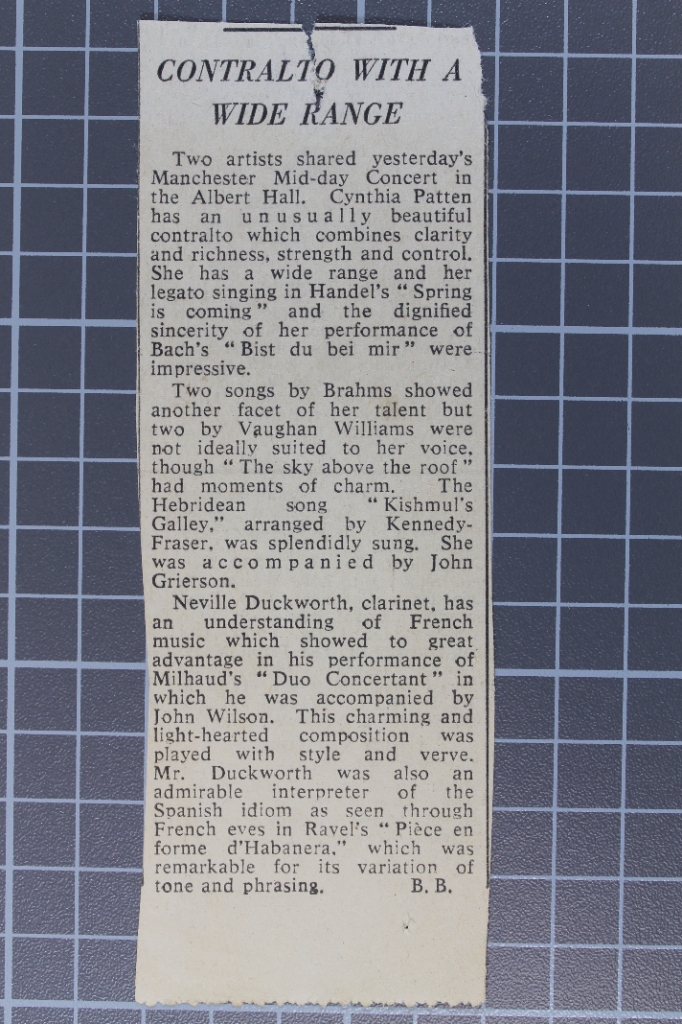 CONTRALTO WITH A WIDE RANGE

Two artists shared yesterday's Manchester Mid-day Concert in the Albert Hall. Cynthia Patten has an unusually beautiful contralto which combines clarity and richness, strength and control. She has a wide range and her legato singing in Handel's "Spring is coming" and the dignified sincerity of her performance of Bach's "Bist du bei mir" were impressive.

Two songs by Brahms showed another facet of her talent but two by Vaughan Williams were not ideally suited to her voice, though "The sky above the roof" had moments of charm. The Hebridean song "Kishmul's Galley," arranged by Kennedy-Fraser, was splendidly sung. She was accompanied by John Grierson.

Neville Duckworth, clarinet, has an understanding of French music which showed to great advantage in his performance of Milhaud's "Duo Concertant" in which he was accompanied by John Wilson. This charming and light-hearted composition was played with style and verve. Mr. Duckworth was also an admirable interpreter of the Spanish idiom as seen through French eyes in Ravel's "Pièce en forme d'Habanera," which was remarkable for its variation of tone and phrasing. B. B.